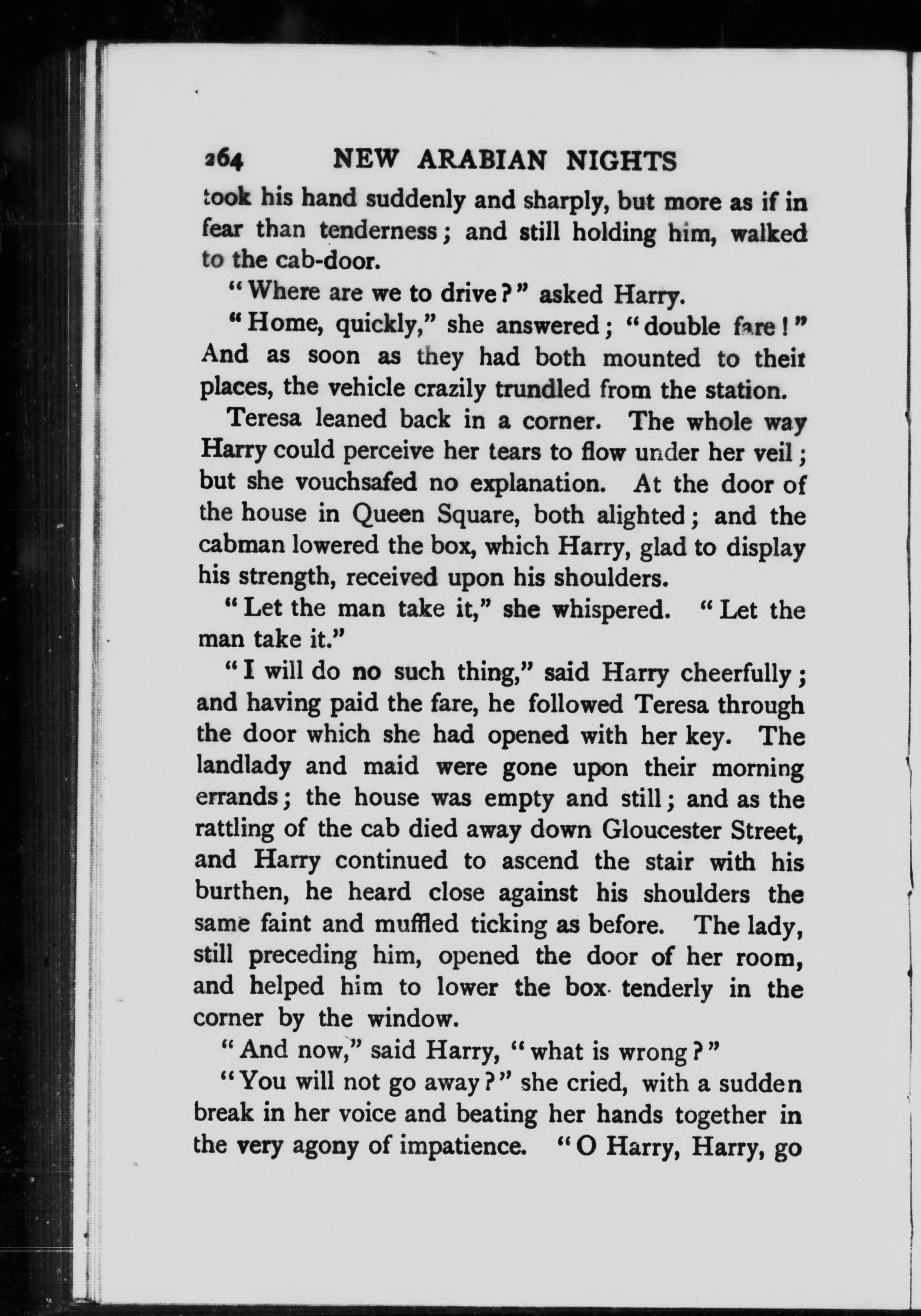 264 NEW ARABIAN NIGHTS

took his hand suddenly and sharply, but more as if in fear than tenderness; and still holding him, walked to the cab-door.

"Where are we to drive?" asked Harry.

"Home, quickly," she answered; "double fare!" And as soon as they had both mounted to their places, the vehicle crazily trundled from the station.

Teresa leaned back in a corner. The whole way Harry could perceive her tears to flow under her veil; but she vouchsafed no explanation. At the door of the house in Queen Square, both alighted; and the cabman lowered the box, which Harry, glad to display his strength, received upon his shoulders.

"Let the man take it," she whispered. "Let the man take it."

"I will do no such thing," said Harry cheerfully; and having paid the fare, he followed Teresa through the door which she had opened with her key. The landlady and maid were gone upon their morning errands; the house was empty and still; and as the rattling of the cab died away down Gloucester Street, and Harry continued to ascend the stair with his burthen, he heard close against his shoulders the same faint and muffled ticking as before. The lady, still preceding him, opened the door of her room, and helped him to lower the box tenderly in the corner by the window.

"And now," said Harry, "what is wrong?"

"You will not go away?" she cried, with a sudden break in her voice and beating her hands together in the very agony of impatience. "O Harry, Harry, go